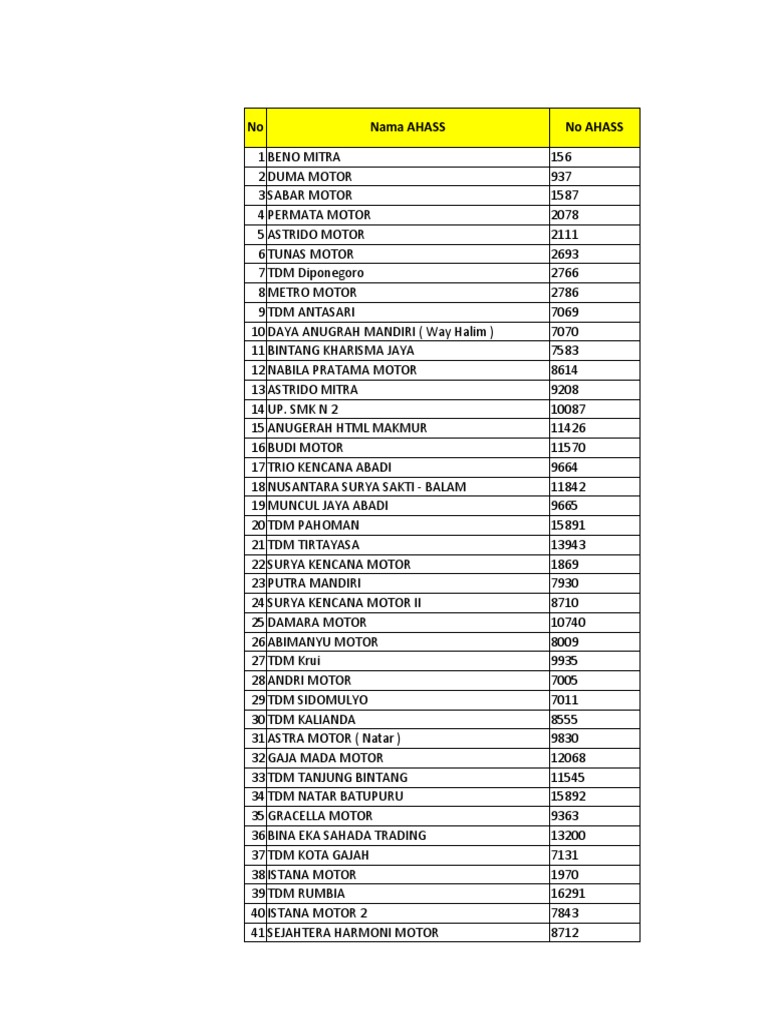 | No | Nama AHASS | No AHASS |
|---|---|---|
| 1 | BENO MITRA | 156 |
| 2 | DUMA MOTOR | 937 |
| 3 | SABAR MOTOR | 1587 |
| 4 | PERMATA MOTOR | 2078 |
| 5 | ASTRIDO MOTOR | 2111 |
| 6 | TUNAS MOTOR | 2693 |
| 7 | TDM Diponegoro | 2766 |
| 8 | METRO MOTOR | 2786 |
| 9 | TDM ANTASARI | 7069 |
| 10 | DAYA ANUGRAH MANDIRI ( Way Halim ) | 7070 |
| 11 | BINTANG KHARISMA JAYA | 7583 |
| 12 | NABILA PRATAMA MOTOR | 8614 |
| 13 | ASTRIDO MITRA | 9208 |
| 14 | UP. SMK N 2 | 10087 |
| 15 | ANUGERAH HTML MAKMUR | 11426 |
| 16 | BUDI MOTOR | 11570 |
| 17 | TRIO KENCANA ABADI | 9664 |
| 18 | NUSANTARA SURYA SAKTI - BALAM | 11842 |
| 19 | MUNCUL JAYA ABADI | 9665 |
| 20 | TDM PAHOMAN | 15891 |
| 21 | TDM TIRTAYASA | 13943 |
| 22 | SURYA KENCANA MOTOR | 1869 |
| 23 | PUTRA MANDIRI | 7930 |
| 24 | SURYA KENCANA MOTOR II | 8710 |
| 25 | DAMARA MOTOR | 10740 |
| 26 | ABIMANYU MOTOR | 8009 |
| 27 | TDM Krui | 9935 |
| 28 | ANDRI MOTOR | 7005 |
| 29 | TDM SIDOMULYO | 7011 |
| 30 | TDM KALIANDA | 8555 |
| 31 | ASTRA MOTOR ( Natar ) | 9830 |
| 32 | GAJA MADA MOTOR | 12068 |
| 33 | TDM TANJUNG BINTANG | 11545 |
| 34 | TDM NATAR BATUPURU | 15892 |
| 35 | GRACELLA MOTOR | 9363 |
| 36 | BINA EKA SAHADA TRADING | 13200 |
| 37 | TDM KOTA GAJAH | 7131 |
| 38 | ISTANA MOTOR | 1970 |
| 39 | TDM RUMBIA | 16291 |
| 40 | ISTANA MOTOR 2 | 7843 |
| 41 | SEJAHTERA HARMONI MOTOR | 8712 |